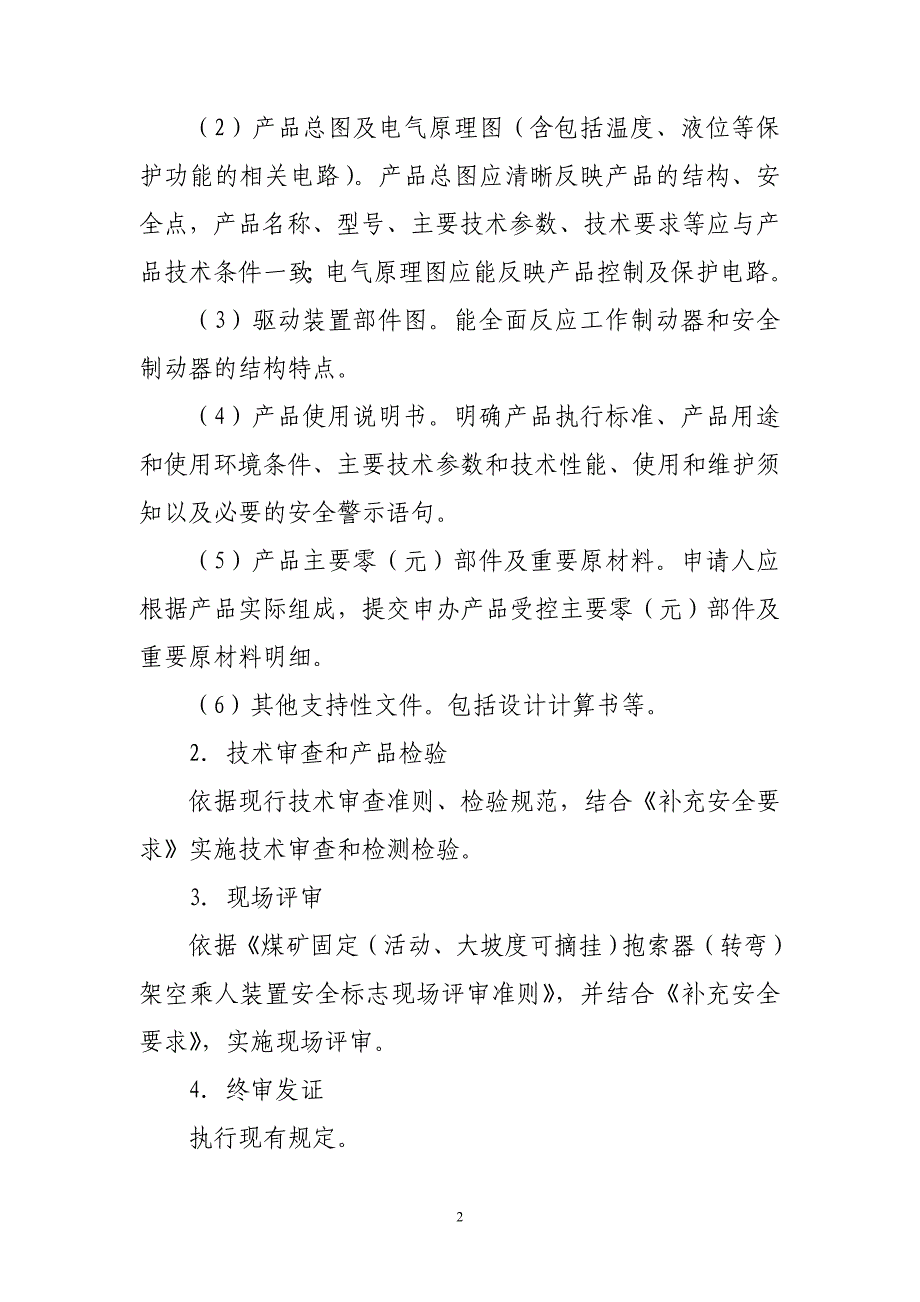 （2）产品总图及电气原理图（含包括温度、液位等保护功能的相关电路）。产品总图应清晰反映产品的结构、安全点，产品名称、型号、主要技术参数、技术要求等应与产品技术条件一致；电气原理图应能反映产品控制及保护电路。

（3）驱动装置部件图。能全面反应工作制动器和安全制动器的结构特点。

（4）产品使用说明书。明确产品执行标准、产品用途和使用环境条件、主要技术参数和技术性能、使用和维护须知以及必要的安全警示语句。

（5）产品主要零（元）部件及重要原材料。申请人应根据产品实际组成，提交申办产品受控主要零（元）部件及重要原材料明细。

（6）其他支持性文件。包括设计计算书等。

2. 技术审查和产品检验

依据现行技术审查准则、检验规范，结合《补充安全要求》实施技术审查和检测检验。

3. 现场评审

依据《煤矿固定（活动、大坡度可摘挂）抱索器（转弯）架空乘人装置安全标志现场评审准则》，并结合《补充安全要求》，实施现场评审。

4. 终审发证

执行现有规定。

2